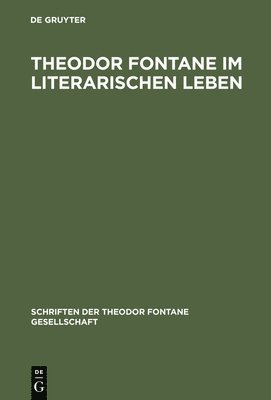 DE GRUYTER

THEODOR FONTANE IM LITERARISCHEN LEBEN

SCHRIFTEN DER THEODOR FONTANE GESELLSCHAFT

DE
G